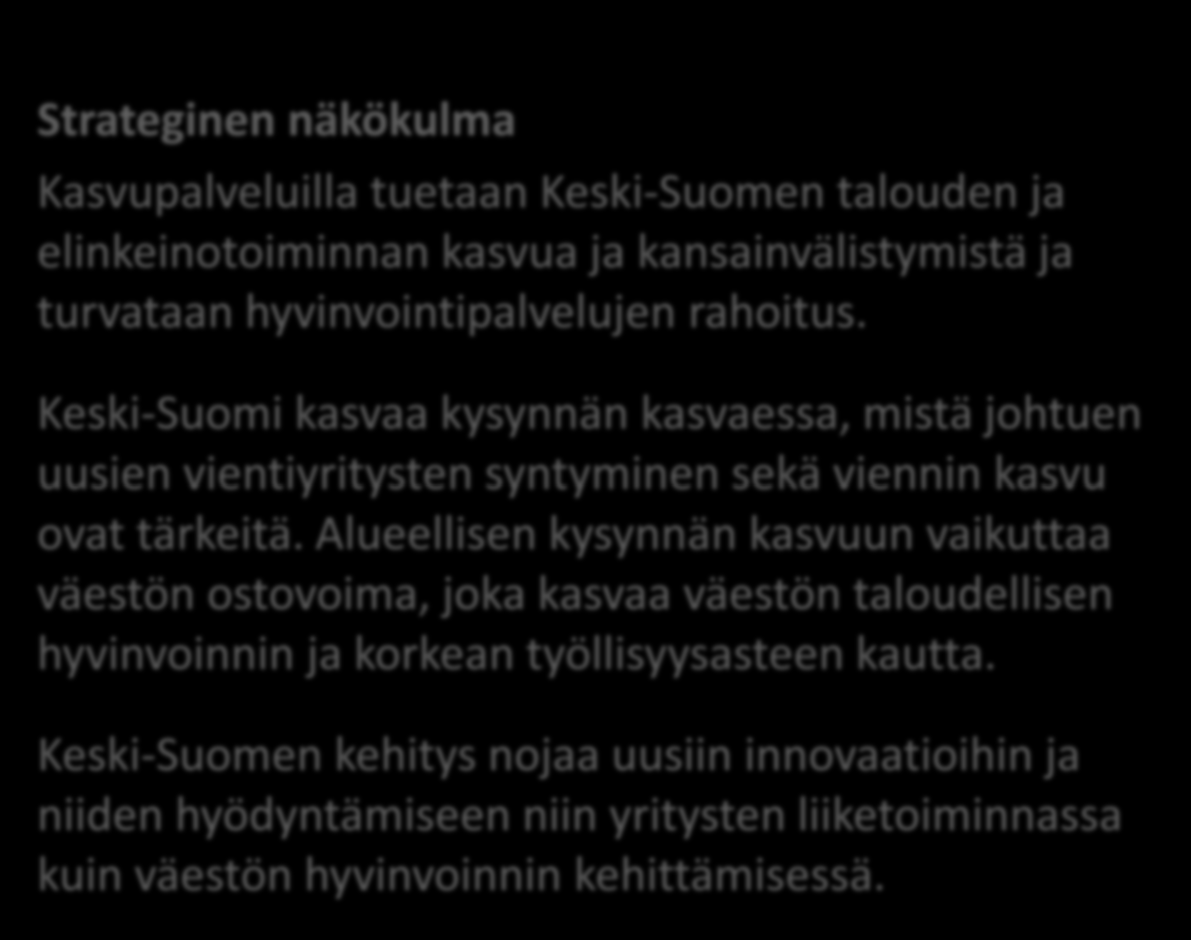 Strateginen näkökulma

Kasvupalveluilla tuetaan Keski-Suomen talouden ja elinkeinotoiminnan kasvua ja kansainvälistymistä ja turvataan hyvinvointipalvelujen rahoitus.

Keski-Suomi kasvaa kysynnän kasvaessa, mistä johtuen uusien vientiyritysten syntyminen sekä viennin kasvu ovat tärkeitä. Alueellisen kysynnän kasvuun vaikuttaa väestön ostovoima, joka kasvaa väestön taloudellisen hyvinvoinnin ja korkean työllisyysasteen kautta.

Keski-Suomen kehitys nojaa uusiin innovaatioihin ja niiden hyödyntämiseen niin yritysten liiketoiminnassa kuin väestön hyvinvoinnin kehittämisessä.